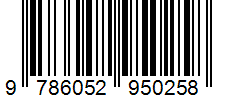 9 786052 950258